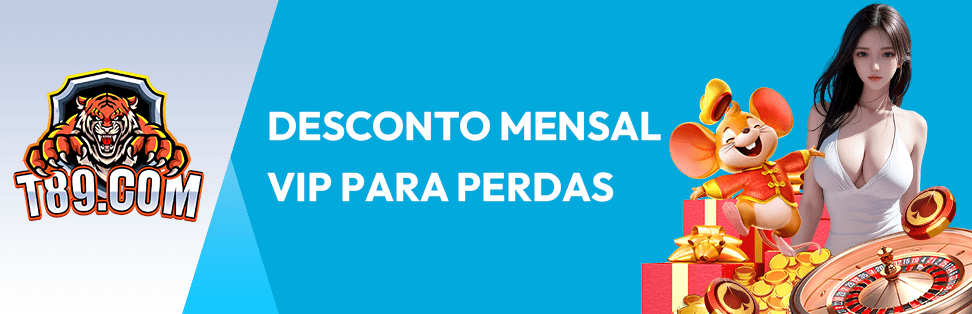 T89.COM

DESCONTO MENSAL VIP PARA PERDAS